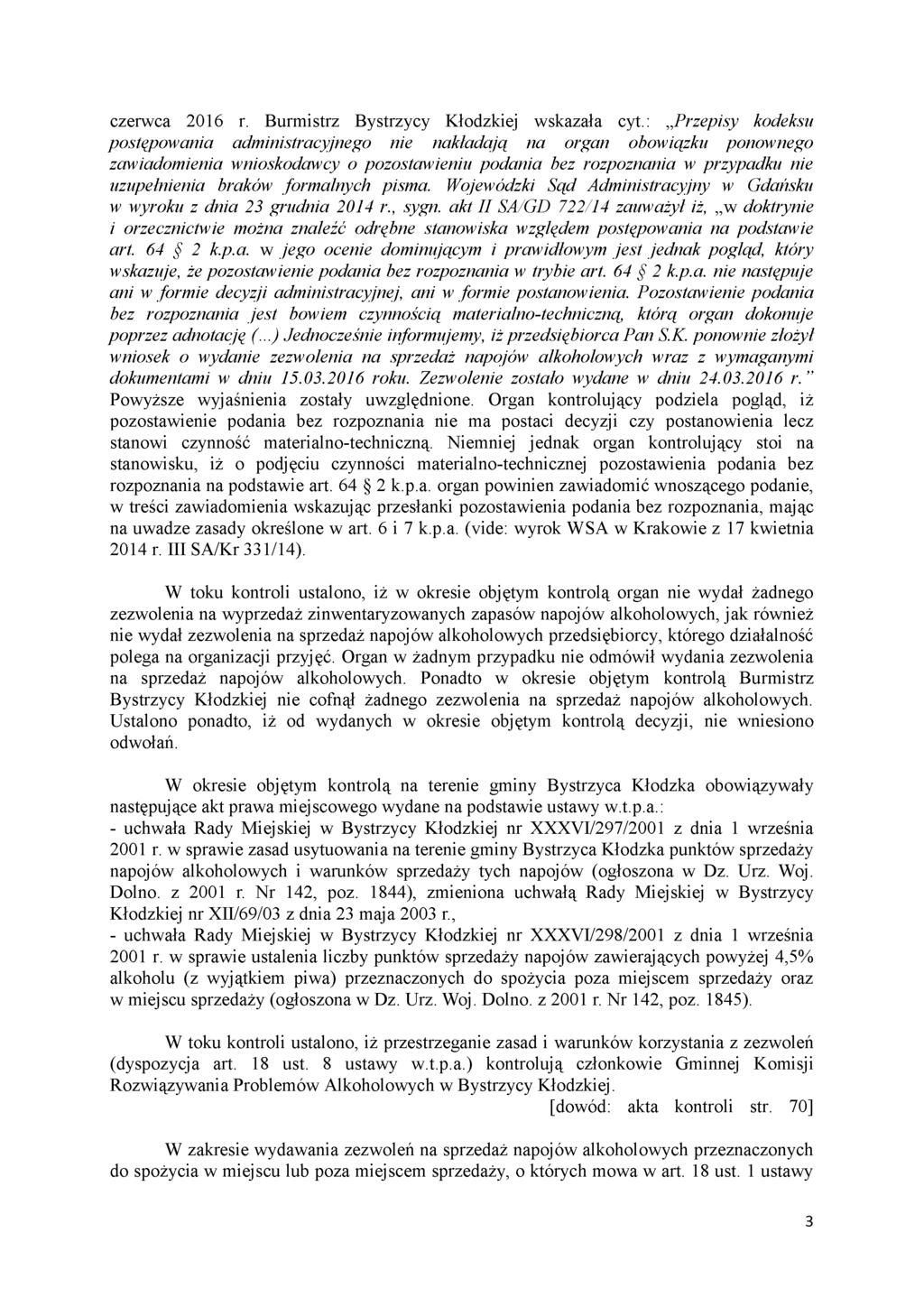 czerwca 2016 r. Burmistrz Bystrzycy Kłodzkiej wskazała cyt.: „Przepisy kodeksu postępowania administracyjnego nie nakładają na organ obowiązku ponownego zawiadomienia wnioskodawcy o pozostawieniu podania bez rozpoznania w przypadku nie uzupełnienia braków formalnych pisma. Wojewódzki Sąd Administracyjny w Gdańsku w wyroku z dnia 23 grudnia 2014 r., sygn. akt II SA/GD 722/14 zauważył iż, „w doktrynie i orzecznictwie można znaleźć odrębne stanowiska względem postępowania na podstawie art. 64 § 2 k.p.a. w jego ocenie dominującym i prawidłowym jest jednak pogląd, który wskazuje, że pozostawienie podania bez rozpoznania w trybie art. 64 § 2 k.p.a. nie następuje ani w formie decyzji administracyjnej, ani w formie postanowienia. Pozostawienie podania bez rozpoznania jest bowiem czynnością materialno-techniczną, którą organ dokonuje poprzez adnotację (...) Jednocześnie informujemy, iż przedsiębiorca Pan S.K. ponownie złożył wniosek o wydanie zezwolenia na sprzedaż napojów alkoholowych wraz z wymaganymi dokumentami w dniu 15.03.2016 roku. Zezwolenie zostało wydane w dniu 24.03.2016 r.” Powyższe wyjaśnienia zostały uwzględnione. Organ kontrolujący podziela pogląd, iż pozostawienie podania bez rozpoznania nie ma postaci decyzji czy postanowienia lecz stanowi czynność materialno-techniczną. Niemniej jednak organ kontrolujący stoi na stanowisku, iż o podjęciu czynności materialno-technicznej pozostawienia podania bez rozpoznania na podstawie art. 64 § 2 k.p.a. organ powinien zawiadomić wnoszącego podanie, w treści zawiadomienia wskazując przesłanki pozostawienia podania bez rozpoznania, mając na uwadze zasady określone w art. 6 i 7 k.p.a. (vide: wyrok WSA w Krakowie z 17 kwietnia 2014 r. III SA/Kr 331/14).

W toku kontroli ustalono, iż w okresie objętym kontrolą organ nie wydał żadnego zezwolenia na wyprzedaż zinwentaryzowanych zapasów napojów alkoholowych, jak również nie wydał zezwolenia na sprzedaż napojów alkoholowych przedsiębiorcy, którego działalność polega na organizacji przyjęć. Organ w żadnym przypadku nie odmówił wydania zezwolenia na sprzedaż napojów alkoholowych. Ponadto w okresie objętym kontrolą Burmistrz Bystrzycy Kłodzkiej nie cofnął żadnego zezwolenia na sprzedaż napojów alkoholowych. Ustalono ponadto, iż od wydanych w okresie objętym kontrolą decyzji, nie wniesiono odwołań.

W okresie objętym kontrolą na terenie gminy Bystrzyca Kłodzka obowiązywały następujące akt prawa miejscowego wydane na podstawie ustawy w.t.p.a.:
- uchwała Rady Miejskiej w Bystrzycy Kłodzkiej nr XXXVI/297/2001 z dnia 1 września 2001 r. w sprawie zasad usytuowania na terenie gminy Bystrzyca Kłodzka punktów sprzedaży napojów alkoholowych i warunków sprzedaży tych napojów (ogłoszona w Dz. Urz. Woj. Dolno. z 2001 r. Nr 142, poz. 1844), zmieniona uchwałą Rady Miejskiej w Bystrzycy Kłodzkiej nr XII/69/03 z dnia 23 maja 2003 r.,
- uchwała Rady Miejskiej w Bystrzycy Kłodzkiej nr XXXVI/298/2001 z dnia 1 września 2001 r. w sprawie ustalenia liczby punktów sprzedaży napojów zawierających powyżej 4,5% alkoholu (z wyjątkiem piwa) przeznaczonych do spożycia poza miejscem sprzedaży oraz w miejscu sprzedaży (ogłoszona w Dz. Urz. Woj. Dolno. z 2001 r. Nr 142, poz. 1845).

W toku kontroli ustalono, iż przestrzeganie zasad i warunków korzystania z zezwoleń (dyspozycja art. 18 ust. 8 ustawy w.t.p.a.) kontrolują członkowie Gminnej Komisji Rozwiązywania Problemów Alkoholowych w Bystrzycy Kłodzkiej.
[dowód: akta kontroli str. 70]

W zakresie wydawania zezwoleń na sprzedaż napojów alkoholowych przeznaczonych do spożycia w miejscu lub poza miejscem sprzedaży, o których mowa w art. 18 ust. 1 ustawy

3